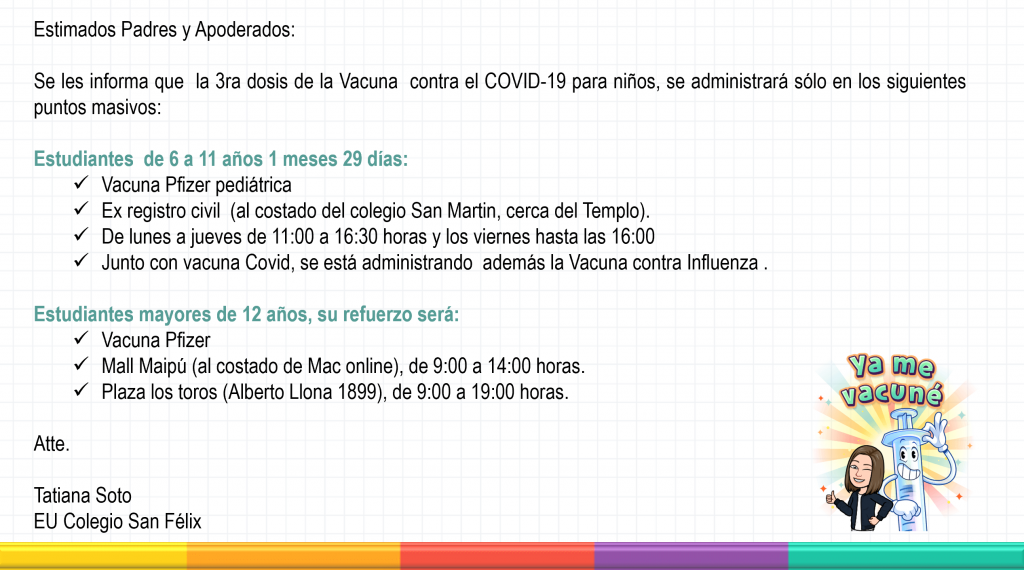 Estimados Padres y Apoderados:

Se les informa que la 3ra dosis de la Vacuna contra el COVID-19 para niños, se administrará sólo en los siguientes puntos masivos:

Estudiantes de 6 a 11 años 1 meses 29 días:
✓ Vacuna Pfizer pediátrica
✓ Ex registro civil (al costado del colegio San Martin, cerca del Templo).
✓ De lunes a jueves de 11:00 a 16:30 horas y los viernes hasta las 16:00
✓ Junto con vacuna Covid, se está administrando además la Vacuna contra Influenza .

Estudiantes mayores de 12 años, su refuerzo será:
✓ Vacuna Pfizer
✓ Mall Maipú (al costado de Mac online), de 9:00 a 14:00 horas.
✓ Plaza los toros (Alberto Llona 1899), de 9:00 a 19:00 horas.

Atte.

Tatiana Soto
EU Colegio San Félix

Ya me vacuné